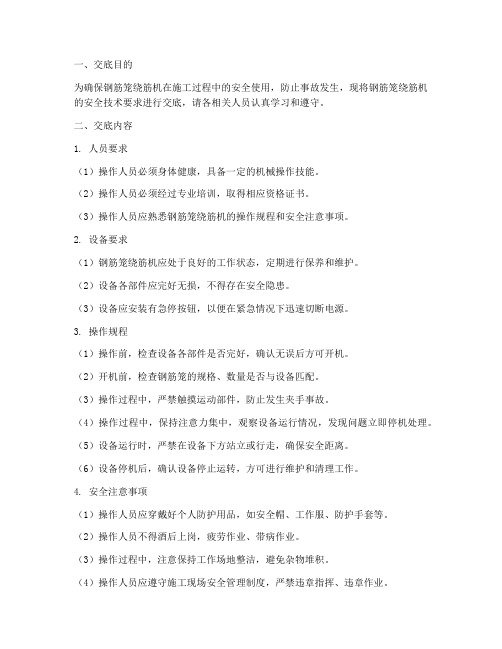 一、交底目的

为确保钢筋笼绕筋机在施工过程中的安全使用，防止事故发生，现将钢筋笼绕筋机的安全技术要求进行交底，请各相关人员认真学习和遵守。

二、交底内容

1. 人员要求

（1）操作人员必须身体健康，具备一定的机械操作技能。

（2）操作人员必须经过专业培训，取得相应资格证书。

（3）操作人员应熟悉钢筋笼绕筋机的操作规程和安全注意事项。

2. 设备要求

（1）钢筋笼绕筋机应处于良好的工作状态，定期进行保养和维护。

（2）设备各部件应完好无损，不得存在安全隐患。

（3）设备应安装有急停按钮，以便在紧急情况下迅速切断电源。

3. 操作规程

（1）操作前，检查设备各部件是否完好，确认无误后方可开机。

（2）开机前，检查钢筋笼的规格、数量是否与设备匹配。

（3）操作过程中，严禁触摸运动部件，防止发生夹手事故。

（4）操作过程中，保持注意力集中，观察设备运行情况，发现问题立即停机处理。

（5）设备运行时，严禁在设备下方站立或行走，确保安全距离。

（6）设备停机后，确认设备停止运转，方可进行维护和清理工作。

4. 安全注意事项

（1）操作人员应穿戴好个人防护用品，如安全帽、工作服、防护手套等。

（2）操作人员不得酒后上岗，疲劳作业、带病作业。

（3）操作过程中，注意保持工作场地整洁，避免杂物堆积。

（4）操作人员应遵守施工现场安全管理制度，严禁违章指挥、违章作业。